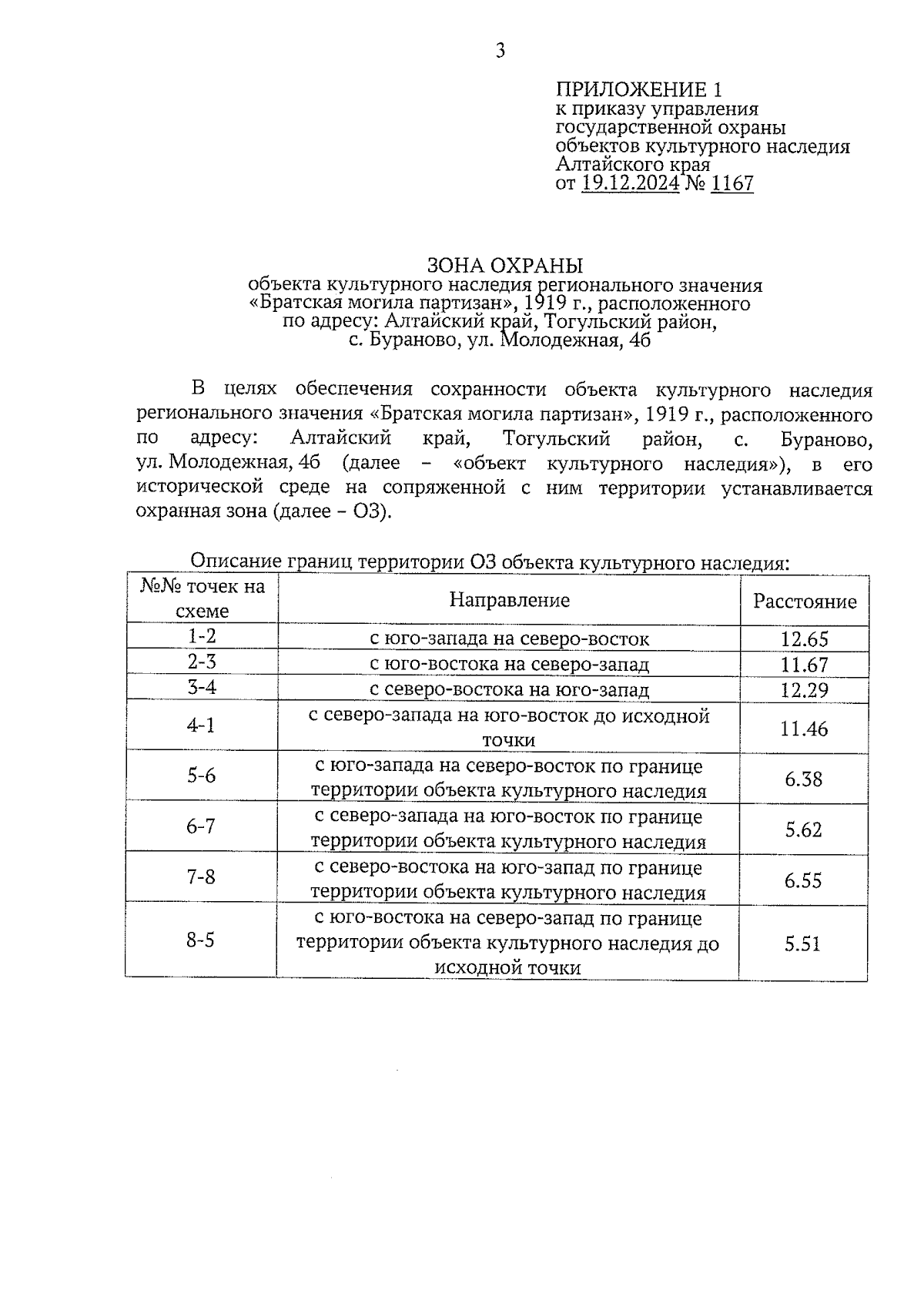 3

ПРИЛОЖЕНИЕ 1
к приказу управления государственной охраны объектов культурного наследия Алтайского края
от 19.12.2024 № 1167

ЗОНА ОХРАНЫ
объекта культурного наследия регионального значения «Братская могила партизан», 1919 г., расположенного по адресу: Алтайский край, Тогульский район, с. Бураново, ул. Молодежная, 4б

В целях обеспечения сохранности объекта культурного наследия регионального значения «Братская могила партизан», 1919 г., расположенного по адресу: Алтайский край, Тогульский район, с. Бураново, ул. Молодежная, 4б (далее – «объект культурного наследия»), в его исторической среде на сопряженной с ним территории устанавливается охранная зона (далее – ОЗ).

Описание границ территории ОЗ объекта культурного наследия:

| №№ точек на схеме | Направление | Расстояние |
|---|---|---|
| 1-2 | с юго-запада на северо-восток | 12.65 |
| 2-3 | с юго-востока на северо-запад | 11.67 |
| 3-4 | с северо-востока на юго-запад | 12.29 |
| 4-1 | с северо-запада на юго-восток до исходной точки | 11.46 |
| 5-6 | с юго-запада на северо-восток по границе территории объекта культурного наследия | 6.38 |
| 6-7 | с северо-запада на юго-восток по границе территории объекта культурного наследия | 5.62 |
| 7-8 | с северо-востока на юго-запад по границе территории объекта культурного наследия | 6.55 |
| 8-5 | с юго-востока на северо-запад по границе территории объекта культурного наследия до исходной точки | 5.51 |